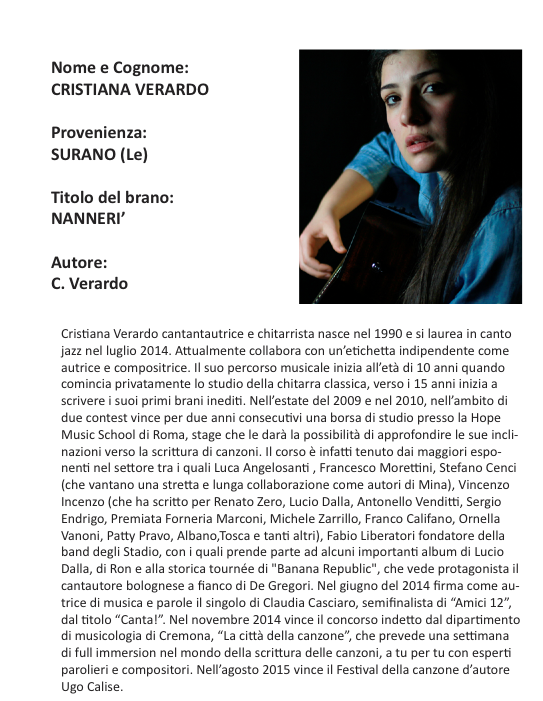 Nome e Cognome:
CRISTIANA VERARDO

Provenienza:
SURANO (Le)

Titolo del brano:
NANNERI'

Autore:
C. Verardo

Cristiana Verardo cantantautrice e chitarrista nasce nel 1990 e si laurea in canto jazz nel luglio 2014. Attualmente collabora con un'etichetta indipendente come autrice e compositrice. Il suo percorso musicale inizia all'età di 10 anni quando comincia privatamente lo studio della chitarra classica, verso i 15 anni inizia a scrivere i suoi primi brani inediti. Nell'estate del 2009 e nel 2010, nell'ambito di due contest vince per due anni consecutivi una borsa di studio presso la Hope Music School di Roma, stage che le darà la possibilità di approfondire le sue inclinazioni verso la scrittura di canzoni. Il corso è infatti tenuto dai maggiori esponenti nel settore tra i quali Luca Angelosanti , Francesco Morettini, Stefano Cenci (che vantano una stretta e lunga collaborazione come autori di Mina), Vincenzo Incenzo (che ha scritto per Renato Zero, Lucio Dalla, Antonello Venditti, Sergio Endrigo, Premiata Forneria Marconi, Michele Zarrillo, Franco Califano, Ornella Vanoni, Patty Pravo, Albano,Tosca e tanti altri), Fabio Liberatori fondatore della band degli Stadio, con i quali prende parte ad alcuni importanti album di Lucio Dalla, di Ron e alla storica tournée di "Banana Republic", che vede protagonista il cantautore bolognese a fianco di De Gregori. Nel giugno del 2014 firma come autrice di musica e parole il singolo di Claudia Casciaro, semifinalista di "Amici 12", dal titolo "Canta!". Nel novembre 2014 vince il concorso indetto dal dipartimento di musicologia di Cremona, "La città della canzone", che prevede una settimana di full immersion nel mondo della scrittura delle canzoni, a tu per tu con esperti parolieri e compositori. Nell'agosto 2015 vince il Festival della canzone d'autore Ugo Calise.